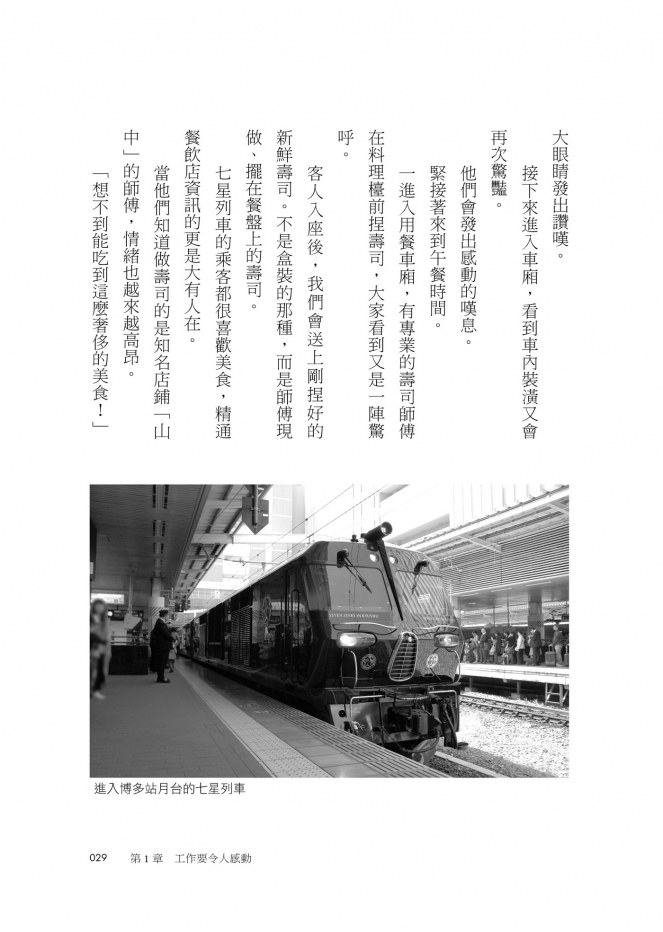 大眼睛發出讚嘆。

接下來進入車廂，看到車內裝潢又會再次驚豔。

他們會發出感動的嘆息。

緊接著來到午餐時間。

一進入用餐車廂，有專業的壽司師傅在料理檯前捏壽司，大家看到又是一陣驚呼。

客人入座後，我們會送上剛捏好的新鮮壽司。不是盒裝的那種，而是師傅現做、擺在餐盤上的壽司。

七星列車的乘客都很喜歡美食，精通餐飲店資訊的更是大有人在。

當他們知道做壽司的是知名店鋪「山中」的師傅，情緒也越來越高昂。

「想不到能吃到這麼奢侈的美食！」

進入博多站月台的七星列車

029　第1章　工作要令人感動